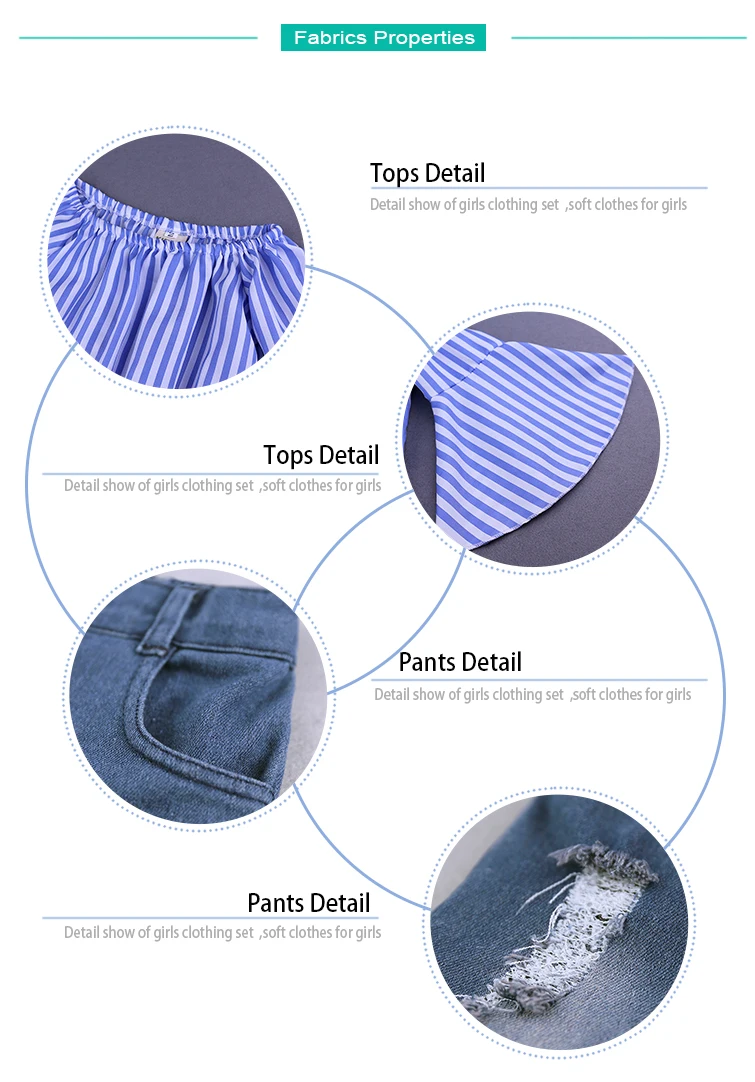 Fabrics Properties

Tops Detail
Detail show of girls clothing set ,soft clothes for girls

Tops Detail
Detail show of girls clothing set ,soft clothes for girls

Pants Detail
Detail show of girls clothing set ,soft clothes for girls

Pants Detail
Detail show of girls clothing set ,soft clothes for girls